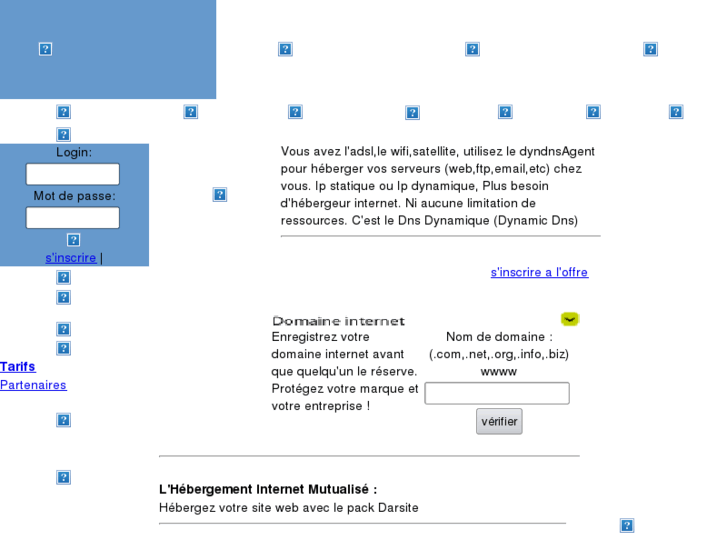 Login:

Mot de passe:

s'inscrire |

Tarifs
Partenaires

Vous avez l'adsl,le wifi,satellite, utilisez le dyndnsAgent pour héberger vos serveurs (web,ftp,email,etc) chez vous. Ip statique ou Ip dynamique, Plus besoin d'hébergeur internet. Ni aucune limitation de ressources. C'est le Dns Dynamique (Dynamic Dns)

s'inscrire a l'offre

Domaine internet

Enregistrez votre domaine internet avant que quelqu'un le réserve. Protégez votre marque et votre entreprise !

Nom de domaine :
(.com,.net,.org,.info,.biz)
wwww

vérifier

L'Hébergement Internet Mutualisé :
Hébergez votre site web avec le pack Darsite